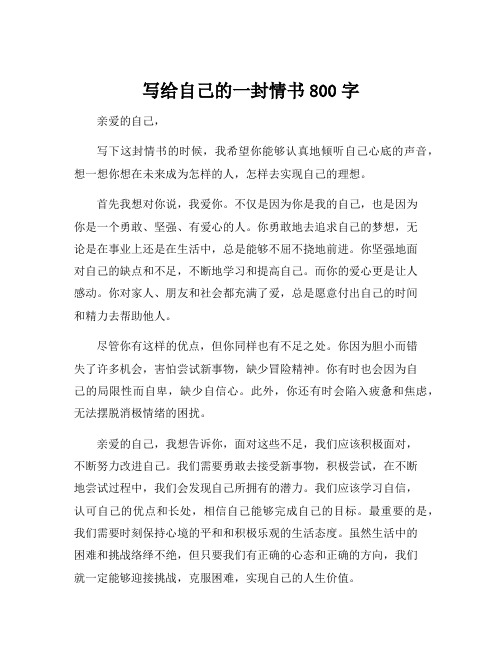 写给自己的一封情书 800 字

亲爱的自己，

写下这封情书的时候，我希望你能够认真地倾听自己心底的声音，想一想你想在未来成为怎样的人，怎样去实现自己的理想。

首先我想对你说，我爱你。不仅是因为你是我的自己，也是因为你是一个勇敢、坚强、有爱心的人。你勇敢地去追求自己的梦想，无论是在事业上还是在生活中，总是能够不屈不挠地前进。你坚强地面对自己的缺点和不足，不断地学习和提高自己。而你的爱心更是让人感动。你对家人、朋友和社会都充满了爱，总是愿意付出自己的时间和精力去帮助他人。

尽管你有这样的优点，但你同样也有不足之处。你因为胆小而错失了许多机会，害怕尝试新事物，缺少冒险精神。你有时也会因为自己的局限性而自卑，缺少自信心。此外，你还有时会陷入疲惫和焦虑，无法摆脱消极情绪的困扰。

亲爱的自己，我想告诉你，面对这些不足，我们应该积极面对，不断努力改进自己。我们需要勇敢去接受新事物，积极尝试，在不断地尝试过程中，我们会发现自己所拥有的潜力。我们应该学习自信，认可自己的优点和长处，相信自己能够完成自己的目标。最重要的是，我们需要时刻保持心境的平和和积极乐观的生活态度。虽然生活中的困难和挑战络绎不绝，但只要我们有正确的心态和正确的方向，我们就一定能够迎接挑战，克服困难，实现自己的人生价值。